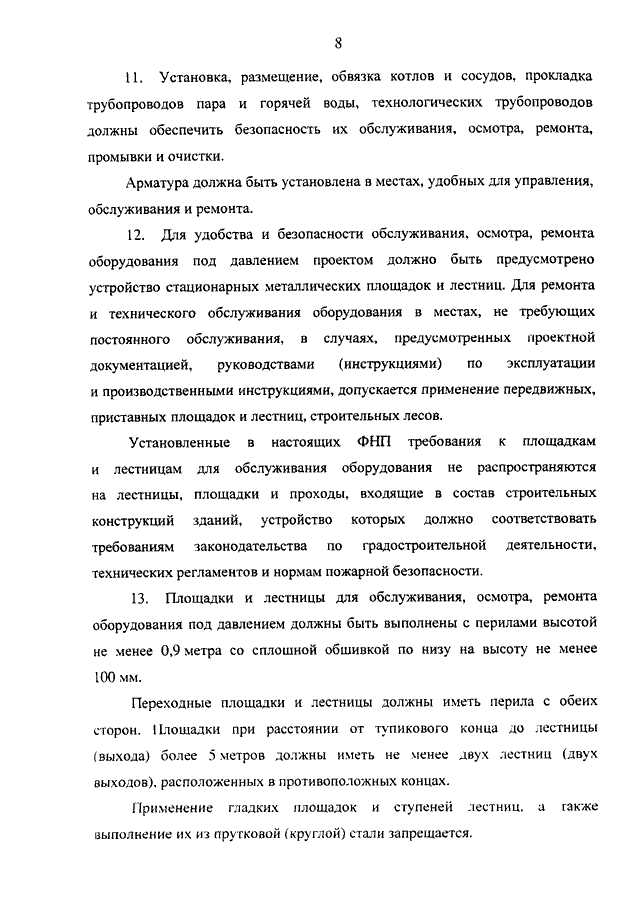 8

11. Установка, размещение, обвязка котлов и сосудов, прокладка трубопроводов пара и горячей воды, технологических трубопроводов должны обеспечить безопасность их обслуживания, осмотра, ремонта, промывки и очистки.

Арматура должна быть установлена в местах, удобных для управления, обслуживания и ремонта.

12. Для удобства и безопасности обслуживания, осмотра, ремонта оборудования под давлением проектом должно быть предусмотрено устройство стационарных металлических площадок и лестниц. Для ремонта и технического обслуживания оборудования в местах, не требующих постоянного обслуживания, в случаях, предусмотренных проектной документацией, руководствами (инструкциями) по эксплуатации и производственными инструкциями, допускается применение передвижных, приставных площадок и лестниц, строительных лесов.

Установленные в настоящих ФНП требования к площадкам и лестницам для обслуживания оборудования не распространяются на лестницы, площадки и проходы, входящие в состав строительных конструкций зданий, устройство которых должно соответствовать требованиям законодательства по градостроительной деятельности, технических регламентов и нормам пожарной безопасности.

13. Площадки и лестницы для обслуживания, осмотра, ремонта оборудования под давлением должны быть выполнены с перилами высотой не менее 0,9 метра со сплошной обшивкой по низу на высоту не менее 100 мм.

Переходные площадки и лестницы должны иметь перила с обеих сторон. Площадки при расстоянии от тупикового конца до лестницы (выхода) более 5 метров должны иметь не менее двух лестниц (двух выходов), расположенных в противоположных концах.

Применение гладких площадок и ступеней лестниц, а также выполнение их из прутковой (круглой) стали запрещается.